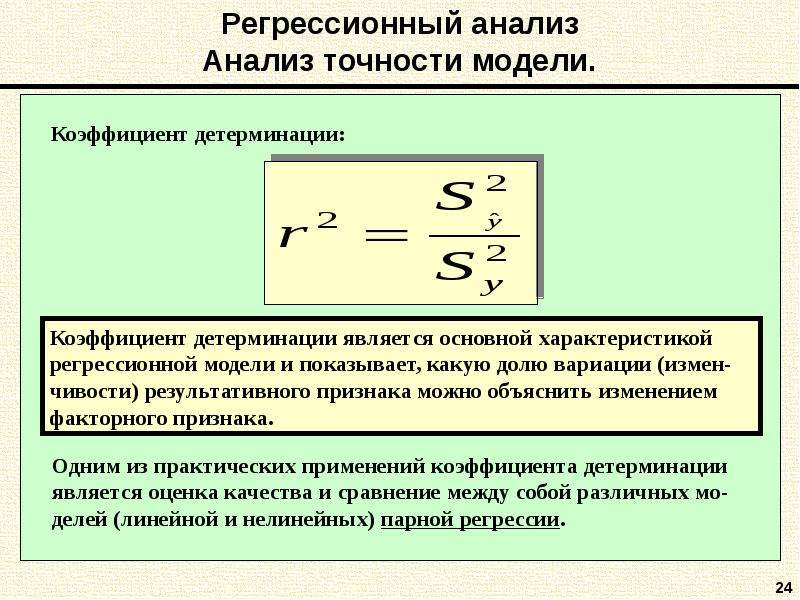 Регрессионный анализ
Анализ точности модели.

Коэффициент детерминации:

$r^2 = \frac{S_{\hat{y}}^2}{S_y^2}$

Коэффициент детерминации является основной характеристикой регрессионной модели и показывает, какую долю вариации (изменчивости) результативного признака можно объяснить изменением факторного признака.

Одним из практических применений коэффициента детерминации является оценка качества и сравнение между собой различных моделей (линейной и нелинейных) парной регрессии.

24